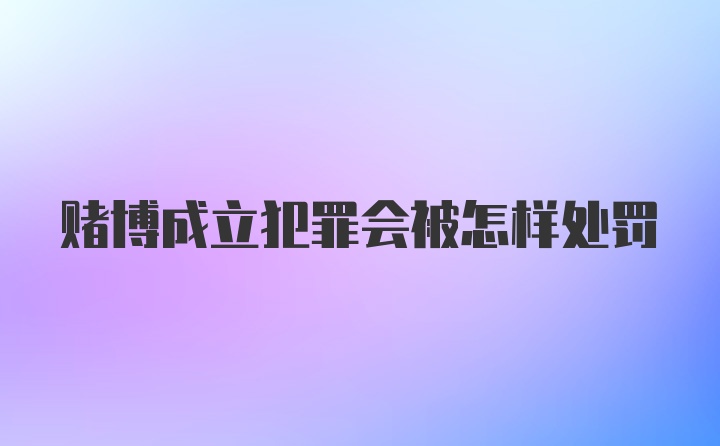 赌博成立犯罪会被怎样处罚